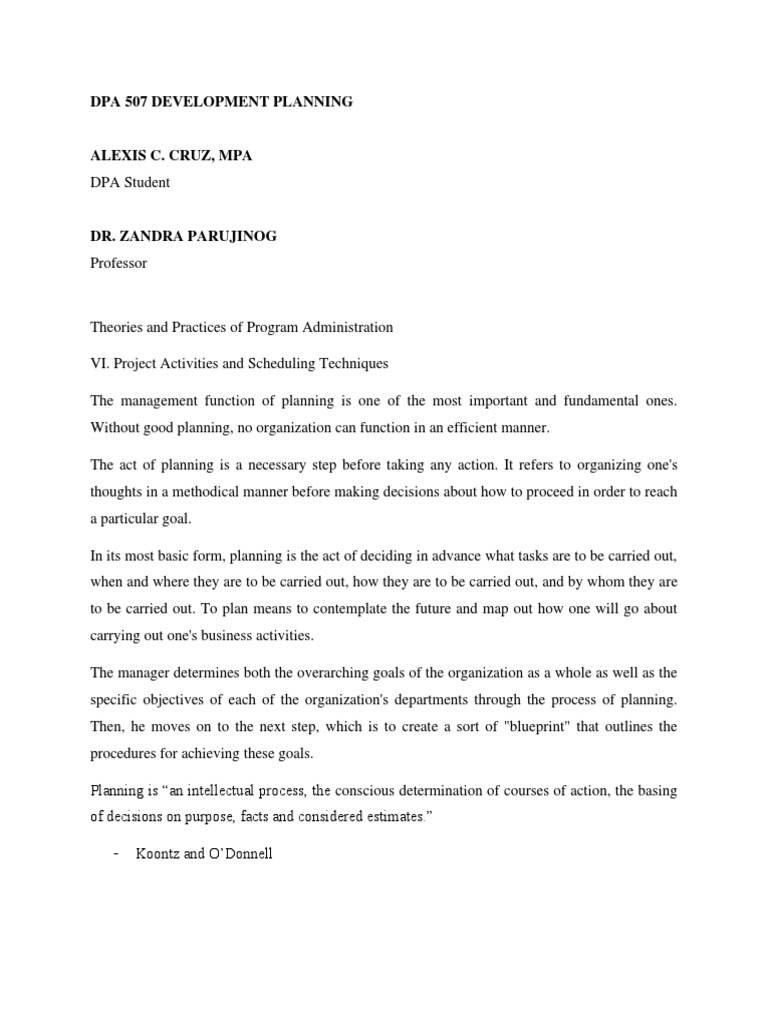 DPA 507 DEVELOPMENT PLANNING

ALEXIS C. CRUZ, MPA
DPA Student

DR. ZANDRA PARUJINOG
Professor

Theories and Practices of Program Administration

VI. Project Activities and Scheduling Techniques

The management function of planning is one of the most important and fundamental ones. Without good planning, no organization can function in an efficient manner.

The act of planning is a necessary step before taking any action. It refers to organizing one's thoughts in a methodical manner before making decisions about how to proceed in order to reach a particular goal.

In its most basic form, planning is the act of deciding in advance what tasks are to be carried out, when and where they are to be carried out, how they are to be carried out, and by whom they are to be carried out. To plan means to contemplate the future and map out how one will go about carrying out one's business activities.

The manager determines both the overarching goals of the organization as a whole as well as the specific objectives of each of the organization's departments through the process of planning. Then, he moves on to the next step, which is to create a sort of "blueprint" that outlines the procedures for achieving these goals.

Planning is “an intellectual process, the conscious determination of courses of action, the basing of decisions on purpose, facts and considered estimates.”

- Koontz and O’Donnell